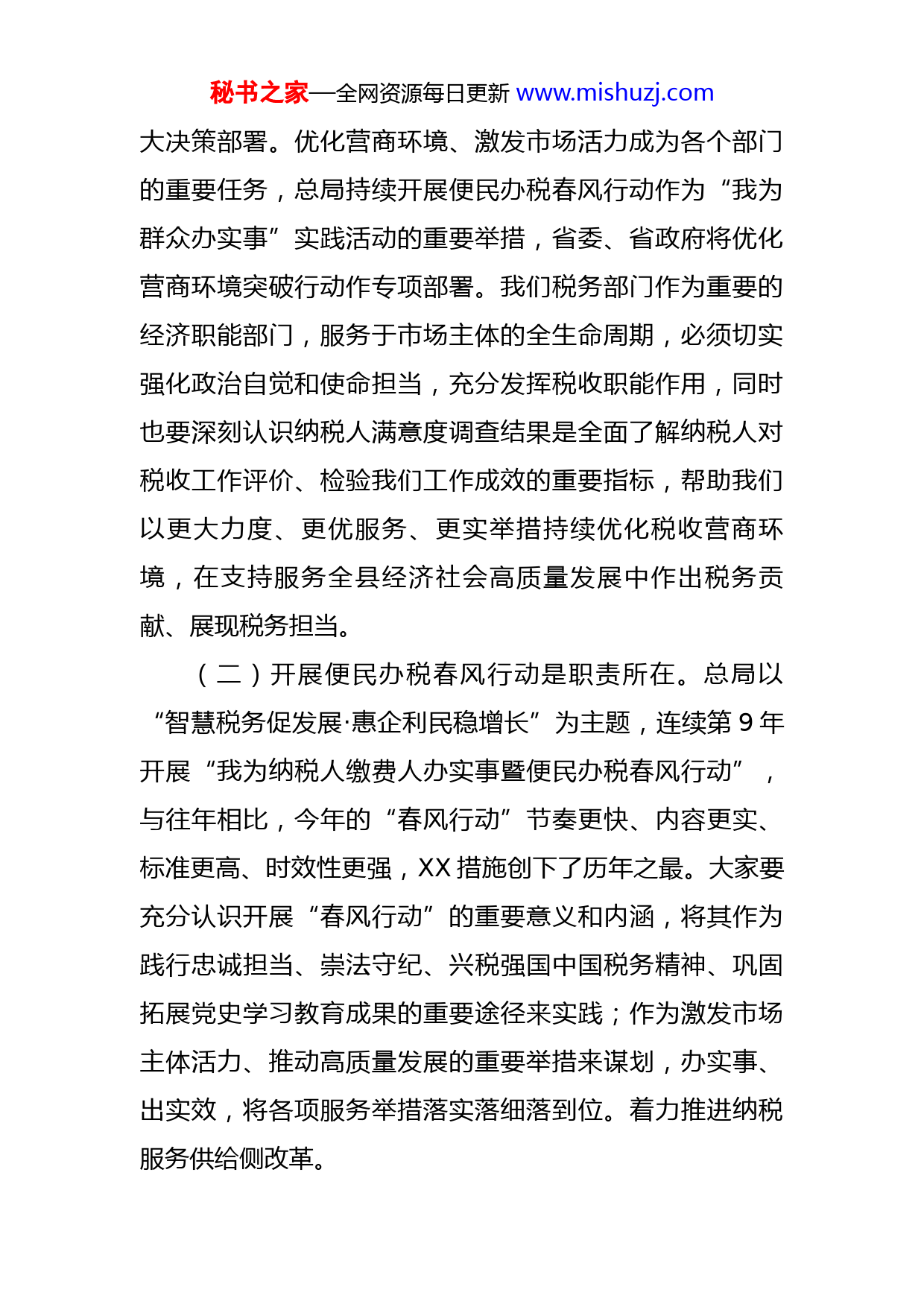 秘书之家—全网资源每日更新 www.mishuzj.com

大决策部署。优化营商环境、激发市场活力成为各个部门的重要任务，总局持续开展便民办税春风行动作为“我为群众办实事”实践活动的重要举措，省委、省政府将优化营商环境突破行动作专项部署。我们税务部门作为重要的经济职能部门，服务于市场主体的全生命周期，必须切实强化政治自觉和使命担当，充分发挥税收职能作用，同时也要深刻认识纳税人满意度调查结果是全面了解纳税人对税收工作评价、检验我们工作成效的重要指标，帮助我们以更大力度、更优服务、更实举措持续优化税收营商环境，在支持服务全县经济社会高质量发展中作出税务贡献、展现税务担当。

（二）开展便民办税春风行动是职责所在。总局以“智慧税务促发展·惠企利民稳增长”为主题，连续第 9 年开展“我为纳税人缴费人办实事暨便民办税春风行动”，与往年相比，今年的“春风行动”节奏更快、内容更实、标准更高、时效性更强，XX 措施创下了历年之最。大家要充分认识开展“春风行动”的重要意义和内涵，将其作为践行忠诚担当、崇法守纪、兴税强国中国税务精神、巩固拓展党史学习教育成果的重要途径来实践；作为激发市场主体活力、推动高质量发展的重要举措来谋划，办实事、出实效，将各项服务举措落实落细落到位。着力推进纳税服务供给侧改革。